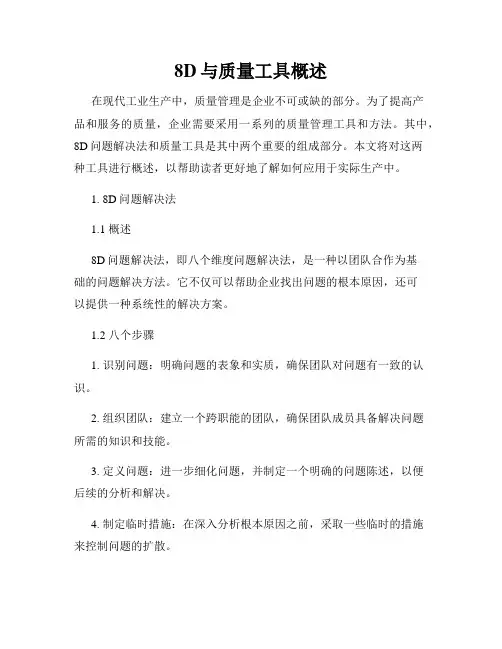 8D 与质量工具概述

在现代工业生产中，质量管理是企业不可或缺的部分。为了提高产品和服务的质量，企业需要采用一系列的质量管理工具和方法。其中，8D 问题解决法和质量工具是其中两个重要的组成部分。本文将对这两种工具进行概述，以帮助读者更好地了解如何应用于实际生产中。

1. 8D 问题解决法

1.1 概述

8D 问题解决法，即八个维度问题解决法，是一种以团队合作为基础的问题解决方法。它不仅可以帮助企业找出问题的根本原因，还可以提供一种系统性的解决方案。

1.2 八个步骤

1. 识别问题：明确问题的表象和实质，确保团队对问题有一致的认识。

2. 组织团队：建立一个跨职能的团队，确保团队成员具备解决问题所需的知识和技能。

3. 定义问题：进一步细化问题，并制定一个明确的问题陈述，以便后续的分析和解决。

4. 制定临时措施：在深入分析根本原因之前，采取一些临时的措施来控制问题的扩散。